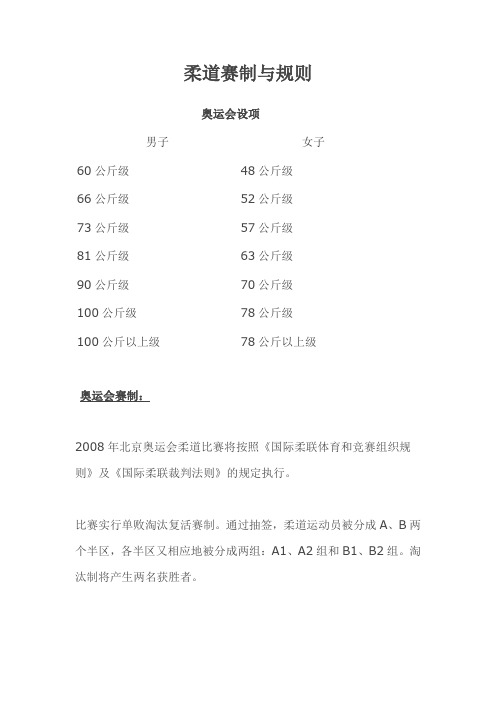 柔道赛制与规则

奥运会设项

| 男子 | 女子 |
|---|---|
| 60 公斤级 | 48 公斤级 |
| 66 公斤级 | 52 公斤级 |
| 73 公斤级 | 57 公斤级 |
| 81 公斤级 | 63 公斤级 |
| 90 公斤级 | 70 公斤级 |
| 100 公斤级 | 78 公斤级 |
| 100 公斤以上级 | 78 公斤以上级 |

奥运会赛制：

2008 年北京奥运会柔道比赛将按照《国际柔联体育和竞赛组织规则》及《国际柔联裁判法则》的规定执行。

比赛实行单败淘汰复活赛制。通过抽签，柔道运动员被分成 A、B 两个半区，各半区又相应地被分成两组：A1、A2 组和 B1、B2 组。淘汰制将产生两名获胜者。